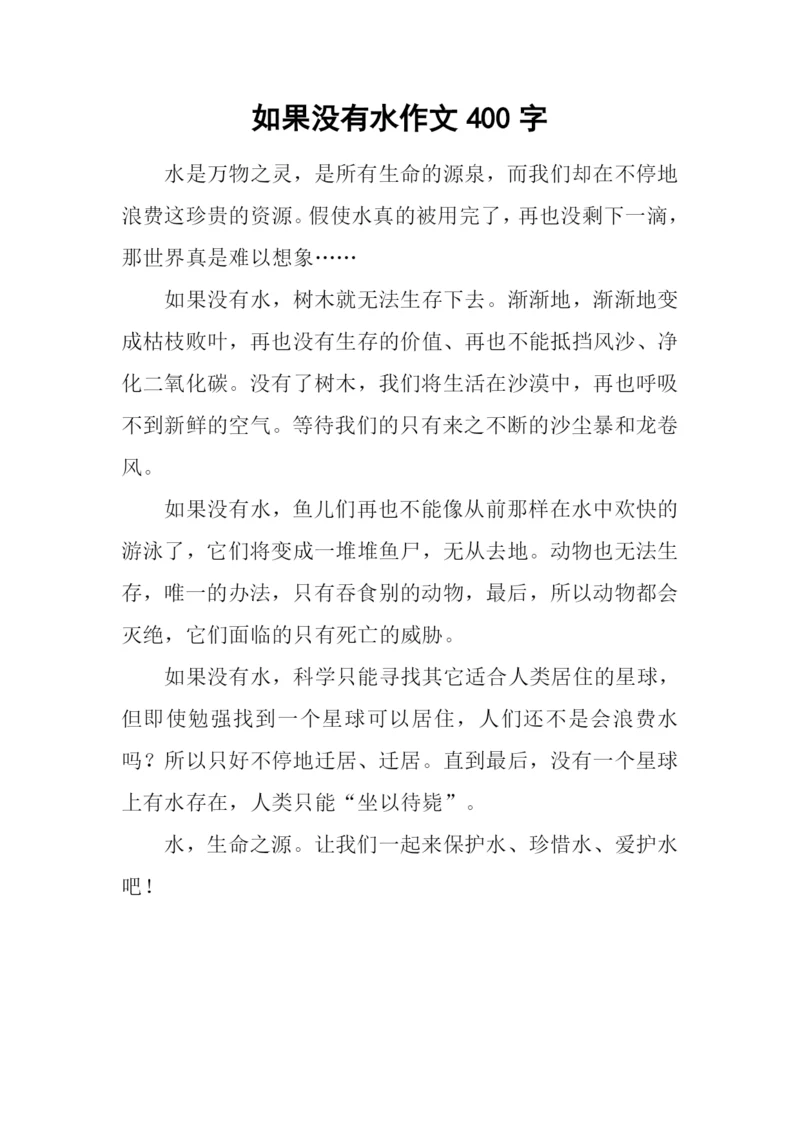 如果没有水作文 400 字

水是万物之灵，是所有生命的源泉，而我们却在不停地浪费这珍贵的资源。假使水真的被用完了，再也没剩下一滴，那世界真是难以想象……

如果没有水，树木就无法生存下去。渐渐地，渐渐地变成枯枝败叶，再也没有生存的价值、再也不能抵挡风沙、净化二氧化碳。没有了树木，我们将生活在沙漠中，再也呼吸不到新鲜的空气。等待我们的只有来之不断的沙尘暴和龙卷风。

如果没有水，鱼儿们再也不能像从前那样在水中欢快的游泳了，它们将变成一堆堆鱼尸，无从去地。动物也无法生存，唯一的办法，只有吞食别的动物，最后，所以动物都会灭绝，它们面临的只有死亡的威胁。

如果没有水，科学只能寻找其它适合人类居住的星球，但即使勉强找到一个星球可以居住，人们还不是会浪费水吗？所以只好不停地迁居、迁居。直到最后，没有一个星球上有水存在，人类只能“坐以待毙”。

水，生命之源。让我们一起来保护水、珍惜水、爱护水吧！